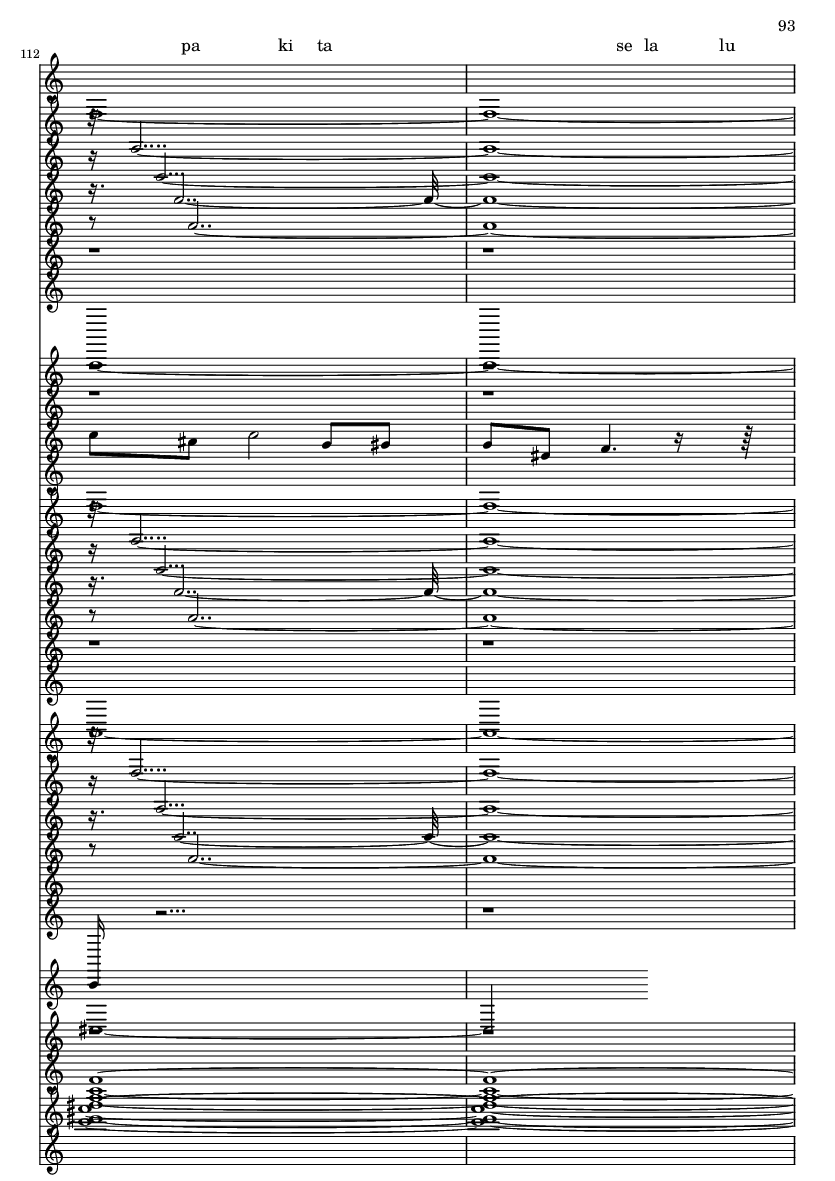 93

112

pa ki ta

se la lu